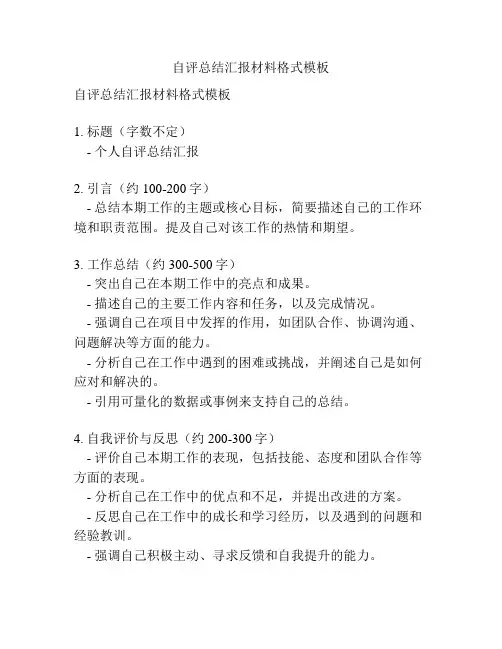 自评总结汇报材料格式模板

自评总结汇报材料格式模板

1. 标题（字数不定）
- 个人自评总结汇报

2. 引言（约 100-200 字）
- 总结本期工作的主题或核心目标，简要描述自己的工作环境和职责范围。提及自己对该工作的热情和期望。

3. 工作总结（约 300-500 字）
- 突出自己在本期工作中的亮点和成果。
- 描述自己的主要工作内容和任务，以及完成情况。
- 强调自己在项目中发挥的作用，如团队合作、协调沟通、问题解决等方面的能力。
- 分析自己在工作中遇到的困难或挑战，并阐述自己是如何应对和解决的。
- 引用可量化的数据或事例来支持自己的总结。

4. 自我评价与反思（约 200-300 字）
- 评价自己本期工作的表现，包括技能、态度和团队合作等方面的表现。
- 分析自己在工作中的优点和不足，并提出改进的方案。
- 反思自己在工作中的成长和学习经历，以及遇到的问题和经验教训。
- 强调自己积极主动、寻求反馈和自我提升的能力。